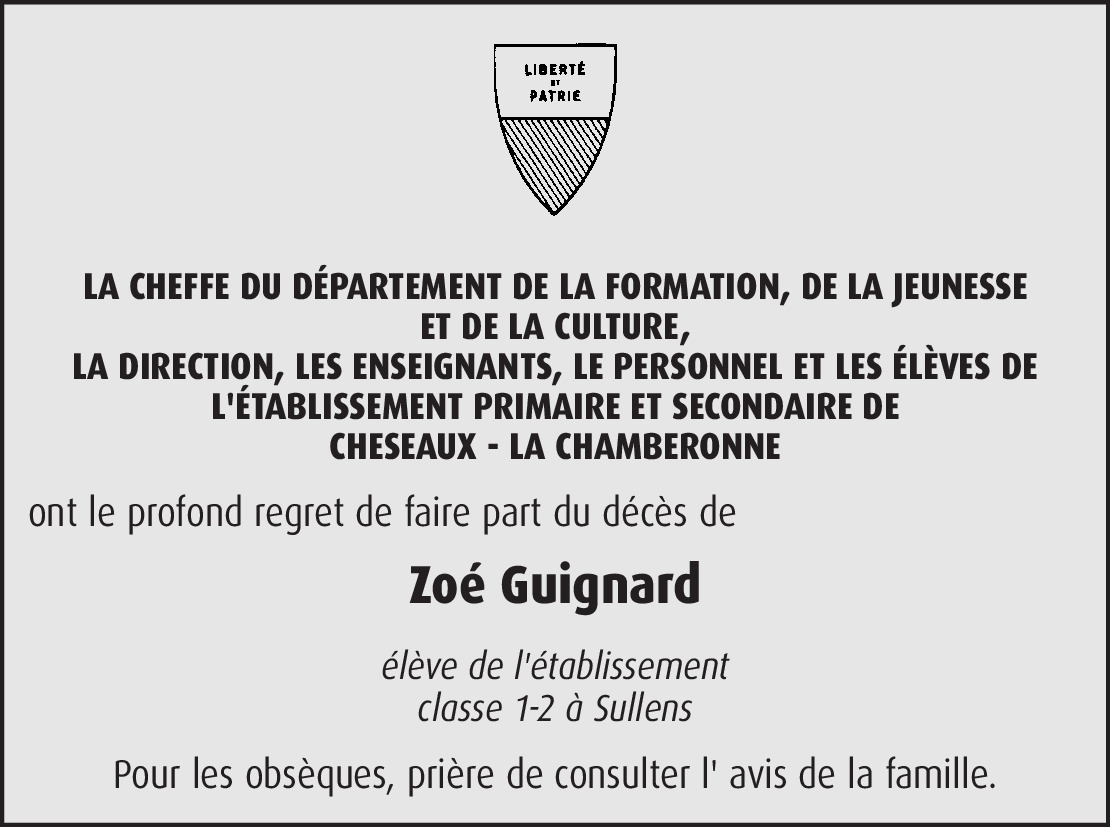 LIBERTÉ
ET
PATRIE

LA CHEFFE DU DÉPARTEMENT DE LA FORMATION, DE LA JEUNESSE
ET DE LA CULTURE,
LA DIRECTION, LES ENSEIGNANTS, LE PERSONNEL ET LES ÉLÈVES DE
L'ÉTABLISSEMENT PRIMAIRE ET SECONDAIRE DE
CHESEAUX - LA CHAMBERONNE

ont le profond regret de faire part du décès de

Zoé Guignard

élève de l'établissement
classe 1-2 à Sullens

Pour les obsèques, prière de consulter l' avis de la famille.